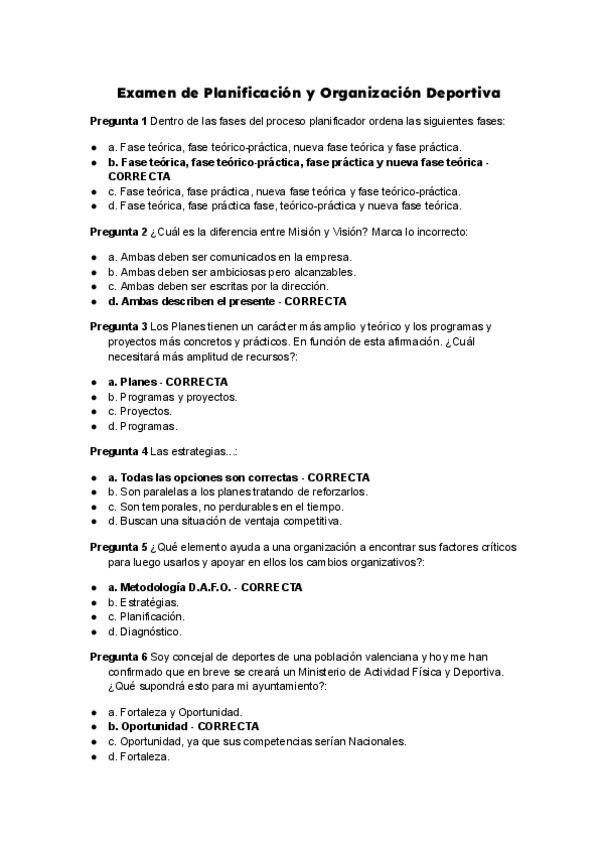 Examen de Planificación y Organización Deportiva

Pregunta 1 Dentro de las fases del proceso planificador ordena las siguientes fases:

- a. Fase teórica, fase teórico-práctica, nueva fase teórica y fase práctica.
- b. Fase teórica, fase teórico-práctica, fase práctica y nueva fase teórica - CORRECTA
- c. Fase teórica, fase práctica, nueva fase teórica y fase teórico-práctica.
- d. Fase teórica, fase práctica fase, teórico-práctica y nueva fase teórica.

Pregunta 2 ¿Cuál es la diferencia entre Misión y Visión? Marca lo incorrecto:

- a. Ambas deben ser comunicados en la empresa.
- b. Ambas deben ser ambiciosas pero alcanzables.
- c. Ambas deben ser escritas por la dirección.
- d. Ambas describen el presente - CORRECTA

Pregunta 3 Los Planes tienen un carácter más amplio y teórico y los programas y proyectos más concretos y prácticos. En función de esta afirmación. ¿Cuál necesitará más amplitud de recursos?:

- a. Planes - CORRECTA
- b. Programas y proyectos.
- c. Proyectos.
- d. Programas.

Pregunta 4 Las estrategias...:

- a. Todas las opciones son correctas - CORRECTA
- b. Son paralelas a los planes tratando de reforzarlos.
- c. Son temporales, no perdurables en el tiempo.
- d. Buscan una situación de ventaja competitiva.

Pregunta 5 ¿Qué elemento ayuda a una organización a encontrar sus factores críticos para luego usarlos y apoyar en ellos los cambios organizativos?:

- a. Metodología D.A.F.O. - CORRECTA
- b. Estratégias.
- c. Planificación.
- d. Diagnóstico.

Pregunta 6 Soy concejal de deportes de una población valenciana y hoy me han confirmado que en breve se creará un Ministerio de Actividad Física y Deportiva. ¿Qué supondrá esto para mi ayuntamiento?:

- a. Fortaleza y Oportunidad.
- b. Oportunidad - CORRECTA
- c. Oportunidad, ya que sus competencias serían Nacionales.
- d. Fortaleza.